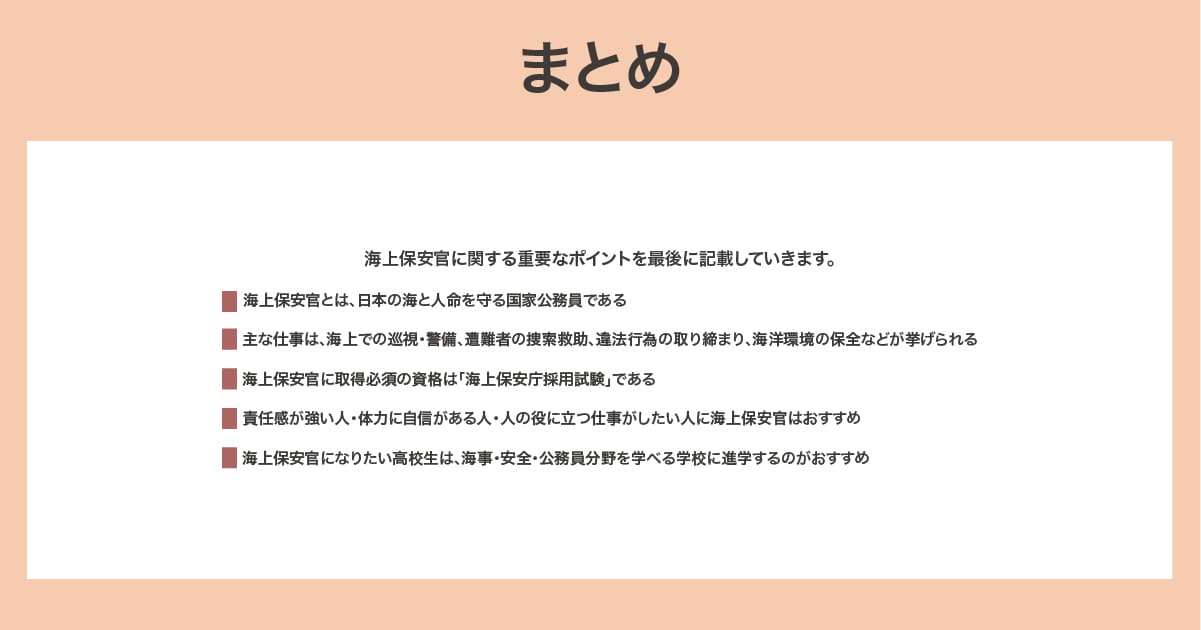 まとめ

海上保安官に関する重要なポイントを最後に記載していきます。

海上保安官とは、日本の海と人命を守る国家公務員である

主な仕事は、海上での巡視・警備、遭難者の捜索救助、違法行為の取り締まり、海洋環境の保全などが挙げられる

海上保安官に取得必須の資格は「海上保安庁採用試験」である

責任感が強い人・体力に自信がある人・人の役に立つ仕事がしたい人に海上保安官はおすすめ

海上保安官になりたい高校生は、海事・安全・公務員分野を学べる学校に進学するのがおすすめ